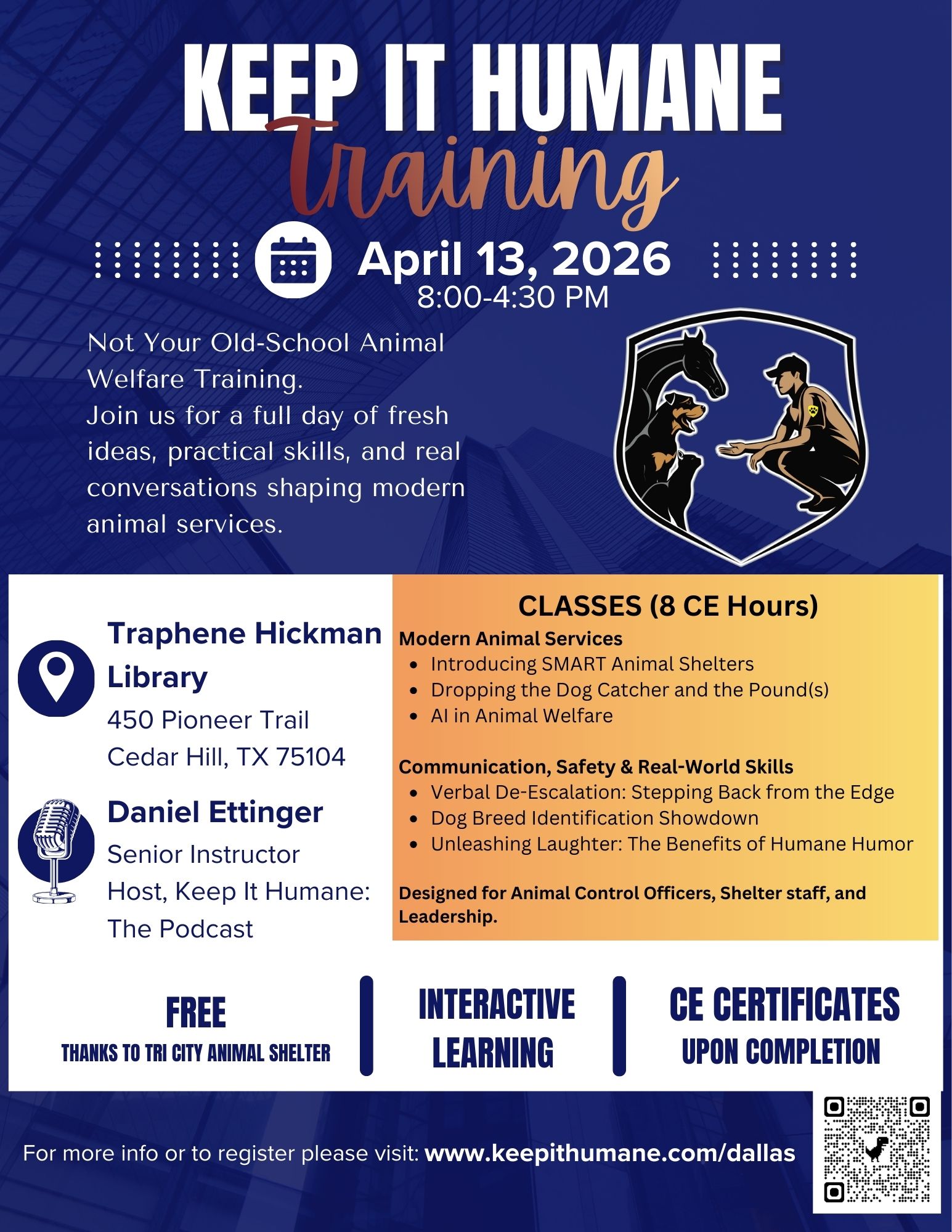 KEEP IT HUMANE

Training

April 13, 2026
8:00-4:30 PM

Not Your Old-School Animal Welfare Training. Join us for a full day of fresh ideas, practical skills, and real conversations shaping modern animal services.

Traphene Hickman Library
450 Pioneer Trail
Cedar Hill, TX 75104

Daniel Ettinger
Senior Instructor
Host, Keep It Humane: The Podcast

CLASSES (8 CE Hours)

Modern Animal Services
• Introducing SMART Animal Shelters
• Dropping the Dog Catcher and the Pound(s)
• AI in Animal Welfare

Communication, Safety & Real-World Skills
• Verbal De-Escalation: Stepping Back from the Edge
• Dog Breed Identification Showdown
• Unleashing Laughter: The Benefits of Humane Humor

Designed for Animal Control Officers, Shelter staff, and Leadership.

FREE
THANKS TO TRI CITY ANIMAL SHELTER

INTERACTIVE
LEARNING

CE CERTIFICATES
UPON COMPLETION

For more info or to register please visit: www.keepithumane.com/dallas